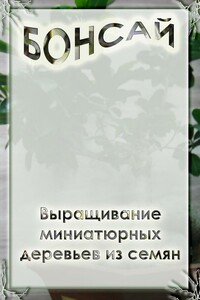 БОНСАЙ

Выращивание миниатюрных деревьев из семян